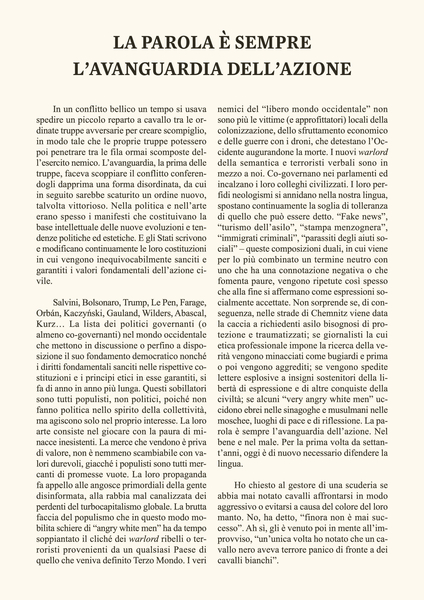 LA PAROLA È SEMPRE L'AVANGUARDIA DELL'AZIONE

In un conflitto bellico un tempo si usava spedire un piccolo reparto a cavallo tra le ordinate truppe avversarie per creare scompiglio, in modo tale che le proprie truppe potessero poi penetrare tra le fila ormai scomposte dell'esercito nemico. L'avanguardia, la prima delle truppe, faceva scoppiare il conflitto conferendogli dapprima una forma disordinata, da cui in seguito sarebbe scaturito un ordine nuovo, talvolta vittorioso. Nella politica e nell'arte erano spesso i manifesti che costituivano la base intellettuale delle nuove evoluzioni e tendenze politiche ed estetiche. E gli Stati scrivono e modificano continuamente le loro costituzioni in cui vengono inequivocabilmente sanciti e garantiti i valori fondamentali dell'azione civile.

Salvini, Bolsonaro, Trump, Le Pen, Farage, Orbán, Kaczyński, Gauland, Wilders, Abascal, Kurz… La lista dei politici governanti (o almeno co-governanti) nel mondo occidentale che mettono in discussione o perfino a disposizione il suo fondamento democratico nonché i diritti fondamentali sanciti nelle rispettive costituzioni e i principi etici in esse garantiti, si fa di anno in anno più lunga. Questi sobillatori sono tutti populisti, non politici, poiché non fanno politica nello spirito della collettività, ma agiscono solo nel proprio interesse. La loro arte consiste nel giocare con la paura di minacce inesistenti. La merce che vendono è priva di valore, non è nemmeno scambiabile con valori durevoli, giacché i populisti sono tutti mercanti di promesse vuote. La loro propaganda fa appello alle angosce primordiali della gente disinformata, alla rabbia mal canalizzata dei perdenti del turbocapitalismo globale. La brutta faccia del populismo che in questo modo mobilita schiere di "angry white men" ha da tempo soppiantato il cliché dei warlord ribelli o terroristi provenienti da un qualsiasi Paese di quello che veniva definito Terzo Mondo. I veri nemici del "libero mondo occidentale" non sono più le vittime (e approfittatori) locali della colonizzazione, dello sfruttamento economico e delle guerre con i droni, che detestano l'Occidente augurandone la morte. I nuovi warlord della semantica e terroristi verbali sono in mezzo a noi. Co-governano nei parlamenti ed incalzano i loro colleghi civilizzati. I loro perfidi neologismi si annidano nella nostra lingua, spostano continuamente la soglia di tolleranza di quello che può essere detto. "Fake news", "turismo dell'asilo", "stampa menzognera", "immigrati criminali", "parassiti degli aiuti sociali" – queste composizioni duali, in cui viene per lo più combinato un termine neutro con uno che ha una connotazione negativa o che fomenta paure, vengono ripetute così spesso che alla fine si affermano come espressioni socialmente accettate. Non sorprende se, di conseguenza, nelle strade di Chemnitz viene data la caccia a richiedenti asilo bisognosi di protezione e traumatizzati; se giornalisti la cui etica professionale impone la ricerca della verità vengono minacciati come bugiardi e prima o poi vengono aggrediti; se vengono spedite lettere esplosive a insigni sostenitori della libertà di espressione e di altre conquiste della civiltà; se alcuni "very angry white men" uccidono ebrei nelle sinagoghe e musulmani nelle moschee, luoghi di pace e di riflessione. La parola è sempre l'avanguardia dell'azione. Nel bene e nel male. Per la prima volta da settant'anni, oggi è di nuovo necessario difendere la lingua.

Ho chiesto al gestore di una scuderia se abbia mai notato cavalli affrontarsi in modo aggressivo o evitarsi a causa del colore del loro manto. No, ha detto, "finora non è mai successo". Ah sì, gli è venuto poi in mente all'improvviso, "un'unica volta ho notato che un cavallo nero aveva terrore panico di fronte a dei cavalli bianchi".